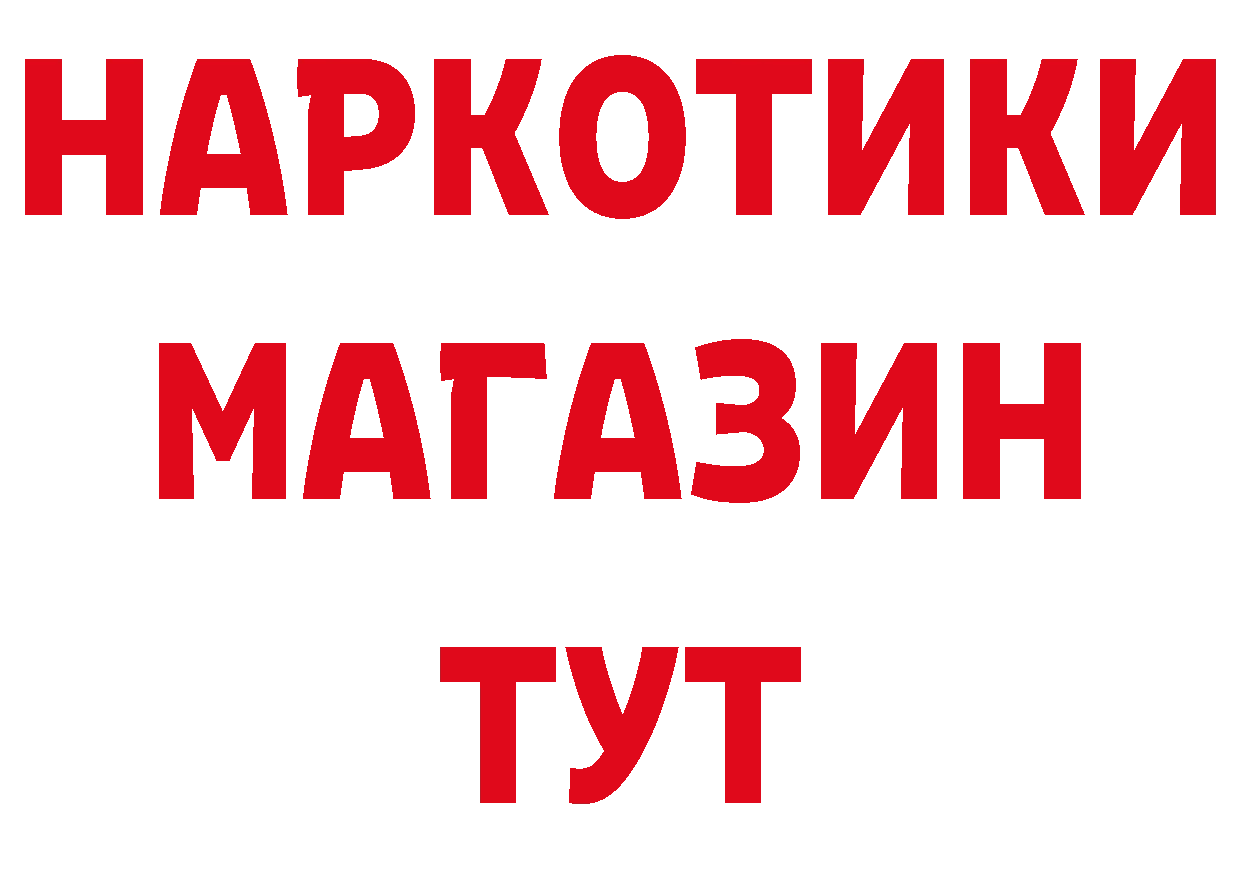 НАРКОТИКИ
МАГАЗИН
ТУТ